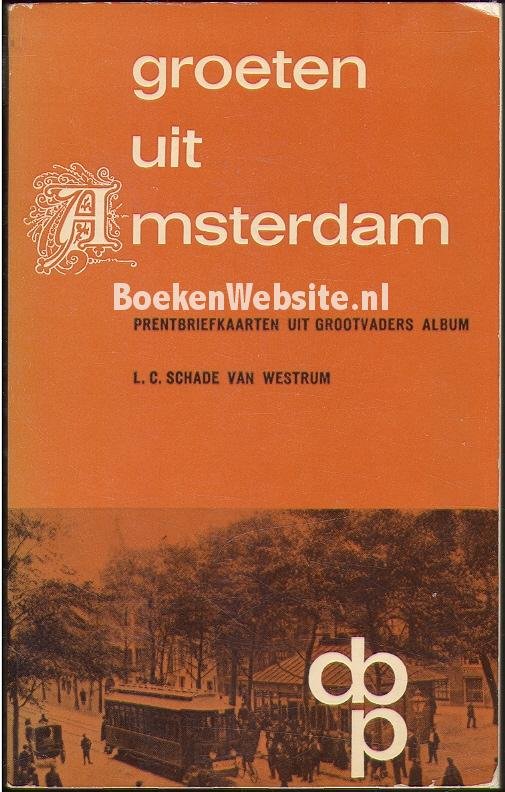 groeten
uit
Amsterdam

PRENTBRIEFKAARTEN UIT GROOTVADERS ALBUM

L. C. SCHADE VAN WESTRUM

dbp

BoekenWebsite.nl